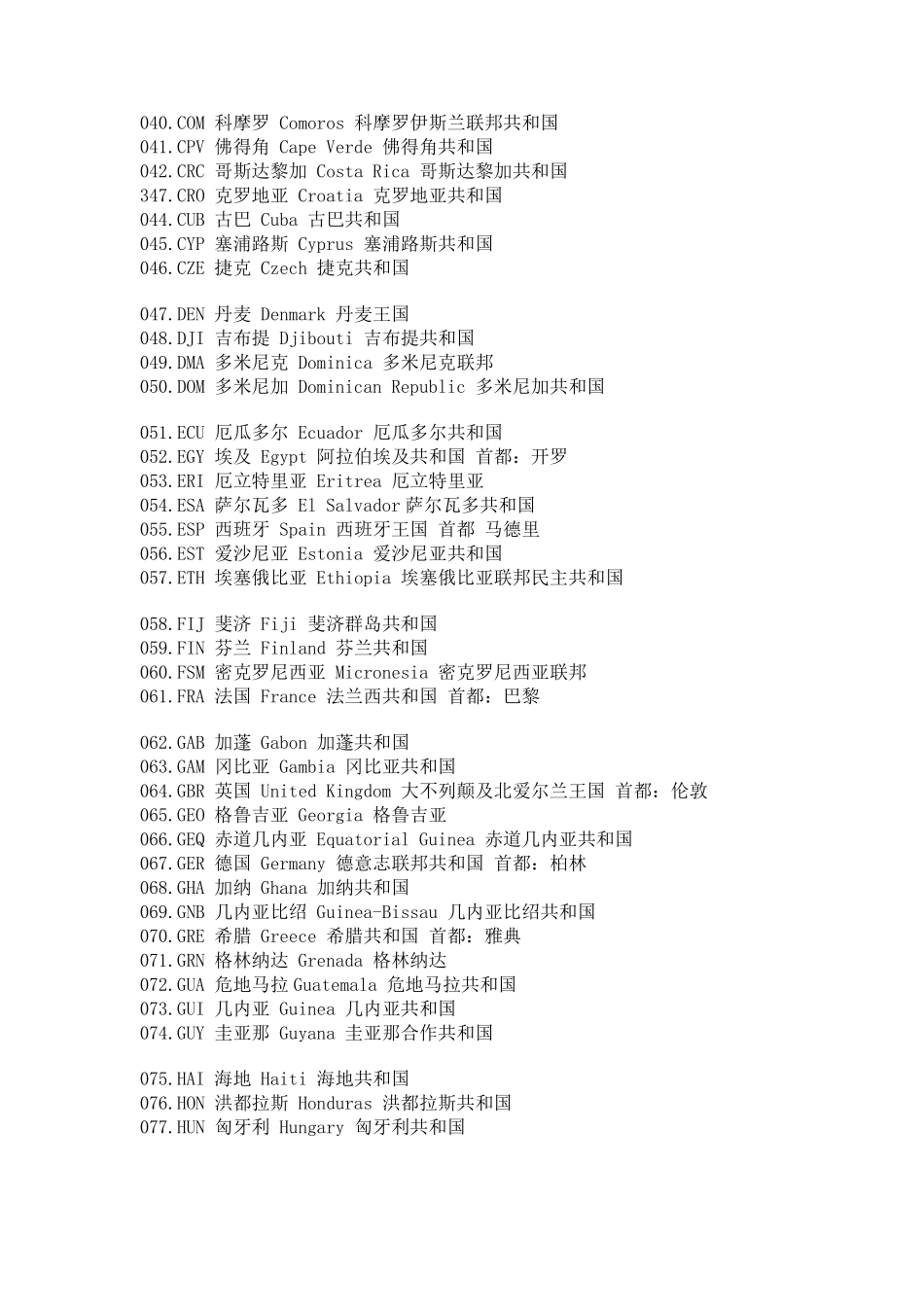 040.COM 科摩罗 Comoros 科摩罗伊斯兰联邦共和国
041.CPV 佛得角 Cape Verde 佛得角共和国
042.CRC 哥斯达黎加 Costa Rica 哥斯达黎加共和国
347.CRO 克罗地亚 Croatia 克罗地亚共和国
044.CUB 古巴 Cuba 古巴共和国
045.CYP 塞浦路斯 Cyprus 塞浦路斯共和国
046.CZE 捷克 Czech 捷克共和国

047.DEN 丹麦 Denmark 丹麦王国
048.DJI 吉布提 Djibouti 吉布提共和国
049.DMA 多米尼克 Dominica 多米尼克联邦
050.DOM 多米尼加 Dominican Republic 多米尼加共和国

051.ECU 厄瓜多尔 Ecuador 厄瓜多尔共和国
052.EGY 埃及 Egypt 阿拉伯埃及共和国 首都：开罗
053.ERI 厄立特里亚 Eritrea 厄立特里亚
054.ESA 萨尔瓦多 El Salvador 萨尔瓦多共和国
055.ESP 西班牙 Spain 西班牙王国 首都 马德里
056.EST 爱沙尼亚 Estonia 爱沙尼亚共和国
057.ETH 埃塞俄比亚 Ethiopia 埃塞俄比亚联邦民主共和国

058.FIJ 斐济 Fiji 斐济群岛共和国
059.FIN 芬兰 Finland 芬兰共和国
060.FSM 密克罗尼西亚 Micronesia 密克罗尼西亚联邦
061.FRA 法国 France 法兰西共和国 首都：巴黎

062.GAB 加蓬 Gabon 加蓬共和国
063.GAM 冈比亚 Gambia 冈比亚共和国
064.GBR 英国 United Kingdom 大不列颠及北爱尔兰王国 首都：伦敦
065.GEO 格鲁吉亚 Georgia 格鲁吉亚
066.GEQ 赤道几内亚 Equatorial Guinea 赤道几内亚共和国
067.GER 德国 Germany 德意志联邦共和国 首都：柏林
068.GHA 加纳 Ghana 加纳共和国
069.GNB 几内亚比绍 Guinea-Bissau 几内亚比绍共和国
070.GRE 希腊 Greece 希腊共和国 首都：雅典
071.GRN 格林纳达 Grenada 格林纳达
072.GUA 危地马拉 Guatemala 危地马拉共和国
073.GUI 几内亚 Guinea 几内亚共和国
074.GUY 圭亚那 Guyana 圭亚那合作共和国

075.HAI 海地 Haiti 海地共和国
076.HON 洪都拉斯 Honduras 洪都拉斯共和国
077.HUN 匈牙利 Hungary 匈牙利共和国